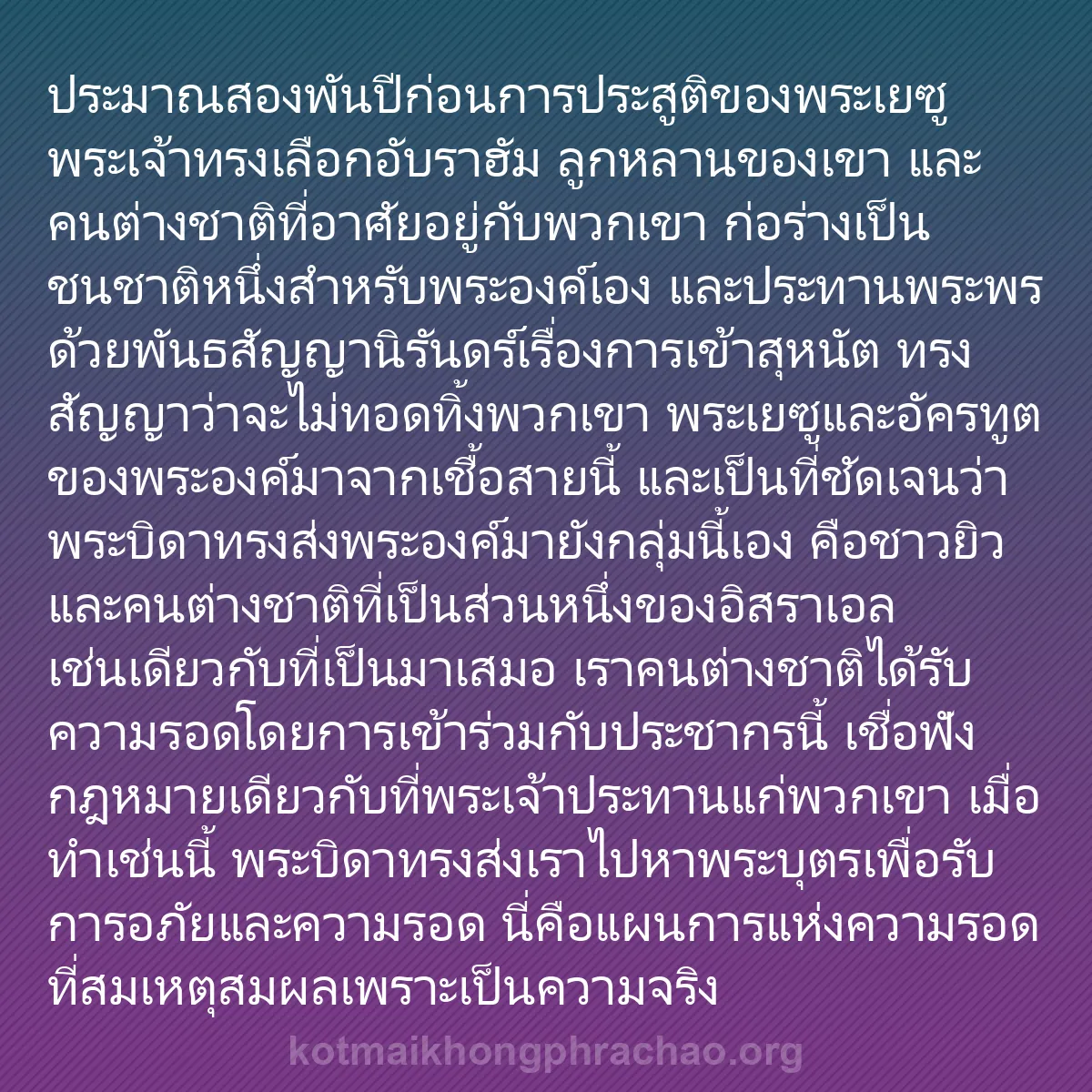 ประมาณสองพันปีก่อนการประสูติของพระเยซู พระเจ้าทรงเลือกอับราฮัม ลูกหลานของเขา และคนต่างชาติที่อาศัยอยู่กับพวกเขา ก่อร่างเป็นชนชาติหนึ่งสำหรับพระองค์เอง และประทานพระพรด้วยพันธสัญญานิรันดร์เรื่องการเข้าสุหนัต ทรงสัญญาว่าจะไม่ทอดทิ้งพวกเขา พระเยซูและอัครทูตของพระองค์มาจากเชื้อสายนี้ และเป็นที่ชัดเจนว่าพระบิดาทรงส่งพระองค์มายังกลุ่มนี้เอง คือชาวยิวและคนต่างชาติที่เป็นส่วนหนึ่งของอิสราเอล เช่นเดียวกับที่เป็นมาเสมอ เราคนต่างชาติได้รับความรอดโดยการเข้าร่วมกับประชากรนี้ เชื่อฟังกฎหมายเดียวกับที่พระเจ้าประทานแก่พวกเขา เมื่อทำเช่นนี้ พระบิดาทรงส่งเราไปหาพระบุตรเพื่อรับการอภัยและความรอด นี่คือแผนการแห่งความรอดที่สมเหตุสมผลเพราะเป็นความจริง

kotmaikhongphrachao.org